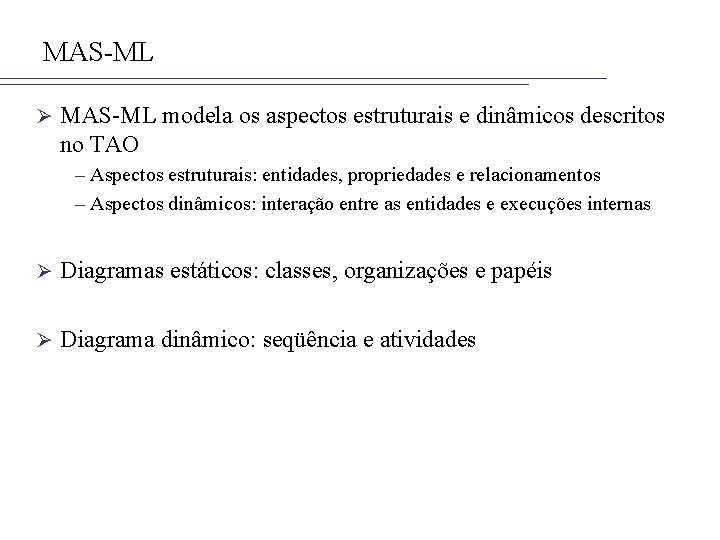 MAS-ML

➢ MAS-ML modela os aspectos estruturais e dinâmicos descritos no TAO

– Aspectos estruturais: entidades, propriedades e relacionamentos

– Aspectos dinâmicos: interação entre as entidades e execuções internas

➢ Diagramas estáticos: classes, organizações e papéis

➢ Diagrama dinâmico: seqüência e atividades